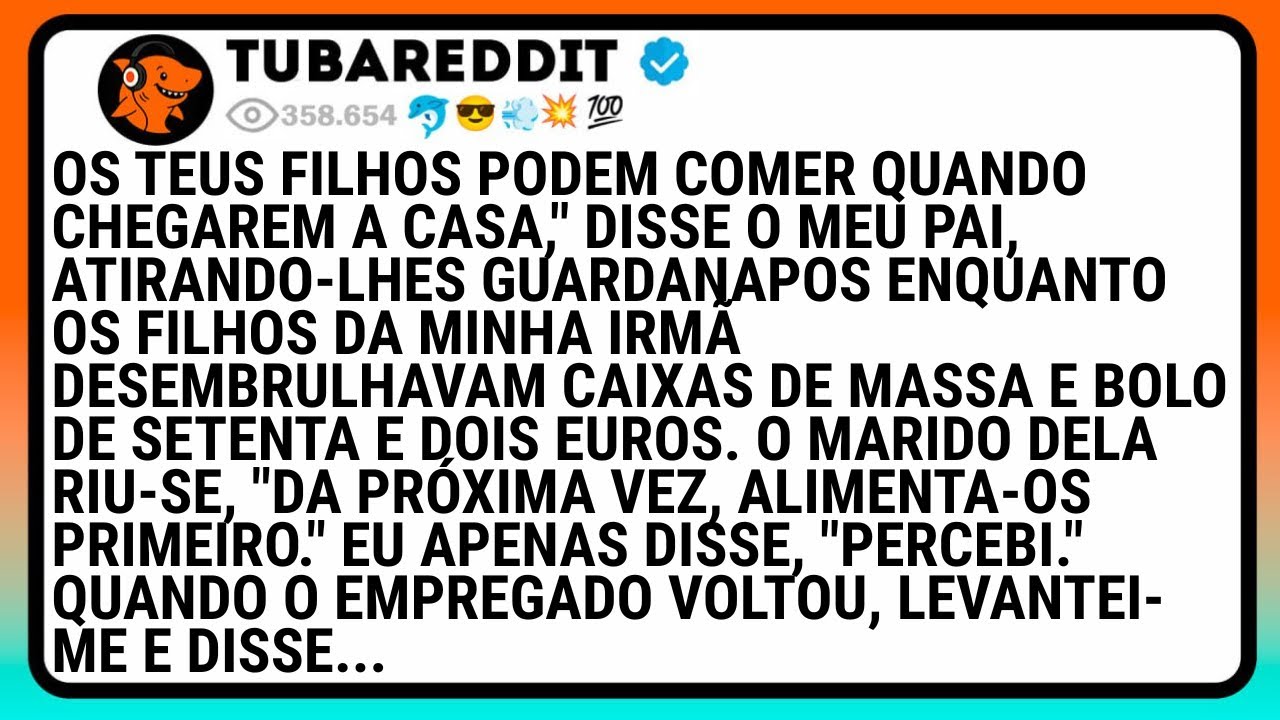 TUBAREDDIT

358.654 🐬😎💨💥💯

OS TEUS FILHOS PODEM COMER QUANDO CHEGAREM A CASA," DISSE O MEU PAI, ATIRANDO-LHES GUARDANAPOS ENQUANTO OS FILHOS DA MINHA IRMÃ DESEMBRULHAVAM CAIXAS DE MASSA E BOLO DE SETENTA E DOIS EUROS. O MARIDO DELA RIU-SE, "DA PRÓXIMA VEZ, ALIMENTA-OS PRIMEIRO." EU APENAS DISSE, "PERCEBI." QUANDO O EMPREGADO VOLTOU, LEVANTEI-ME E DISSE...